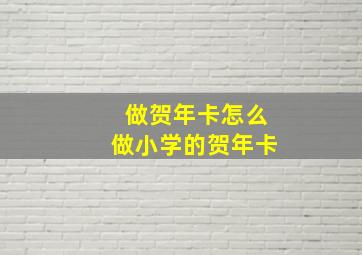 做贺年卡怎么
做小学的贺年卡